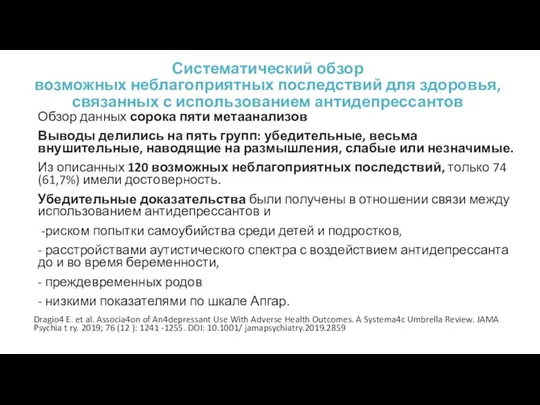 Систематический обзор
возможных неблагоприятных последствий для здоровья, связанных с использованием антидепрессантов

Обзор данных сорока пяти метаанализов

Выводы делились на пять групп: убедительные, весьма внушительные, наводящие на размышления, слабые или незначимые.

Из описанных 120 возможных неблагоприятных последствий, только 74 (61,7%) имели достоверность.

Убедительные доказательства были получены в отношении связи между использованием антидепрессантов и

-риском попытки самоубийства среди детей и подростков,

- расстройствами аутистического спектра с воздействием антидепрессанта до и во время беременности,

- преждевременных родов

- низкими показателями по шкале Апгар.

Dragio4 E. et al. Associa4on of An4depressant Use With Adverse Health Outcomes. A Systema4c Umbrella Review. JAMA Psychia t ry. 2019; 76 (12 ): 1241 -1255. DOI: 10.1001/ jamapsychiatry.2019.2859